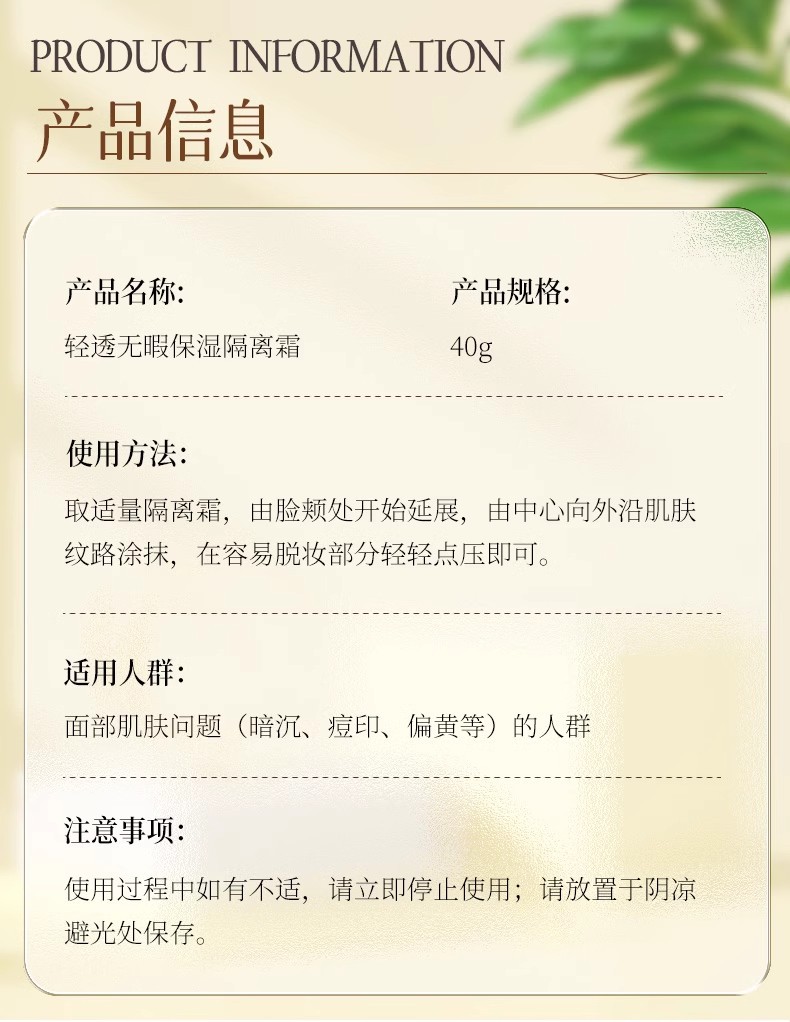 PRODUCT INFORMATION
产品信息

产品名称:
轻透无暇保湿隔离霜

产品规格:
40g

使用方法:
取适量隔离霜，由脸颊处开始延展，由中心向外沿肌肤纹路涂抹，在容易脱妆部分轻轻点压即可。

适用人群:
面部肌肤问题（暗沉、痘印、偏黄等）的人群

注意事项:
使用过程中如有不适，请立即停止使用；请放置于阴凉避光处保存。